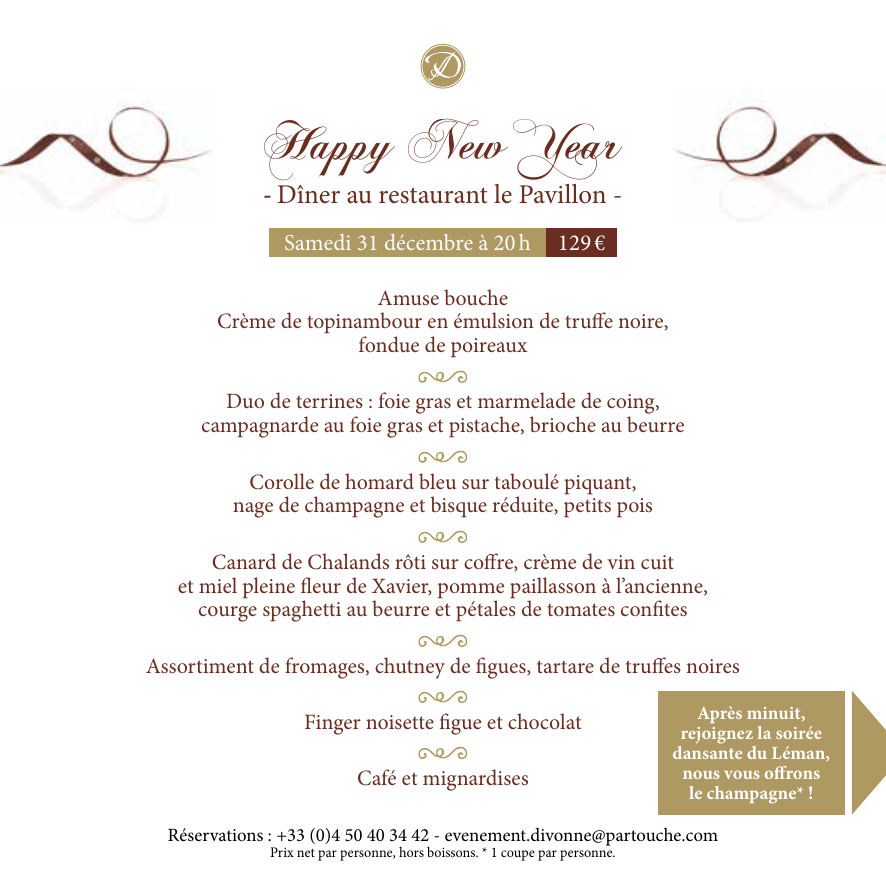 D

Happy New Year
- Dîner au restaurant le Pavillon -

Samedi 31 décembre à 20 h 129 €

Amuse bouche
Crème de topinambour en émulsion de truffe noire, fondue de poireaux

Duo de terrines : foie gras et marmelade de coing, campagnarde au foie gras et pistache, brioche au beurre

Corolle de homard bleu sur taboulé piquant, nage de champagne et bisque réduite, petits pois

Canard de Chalands rôti sur coffre, crème de vin cuit et miel pleine fleur de Xavier, pomme paillasson à l'ancienne, courge spaghetti au beurre et pétales de tomates confites

Assortiment de fromages, chutney de figues, tartare de truffes noires

Finger noisette figue et chocolat

Café et mignardises

Après minuit, rejoignez la soirée dansante du Léman, nous vous offrons le champagne* !

Réservations : +33 (0)4 50 40 34 42 - evenement.divonne@partouche.com
Prix net par personne, hors boissons. * 1 coupe par personne.